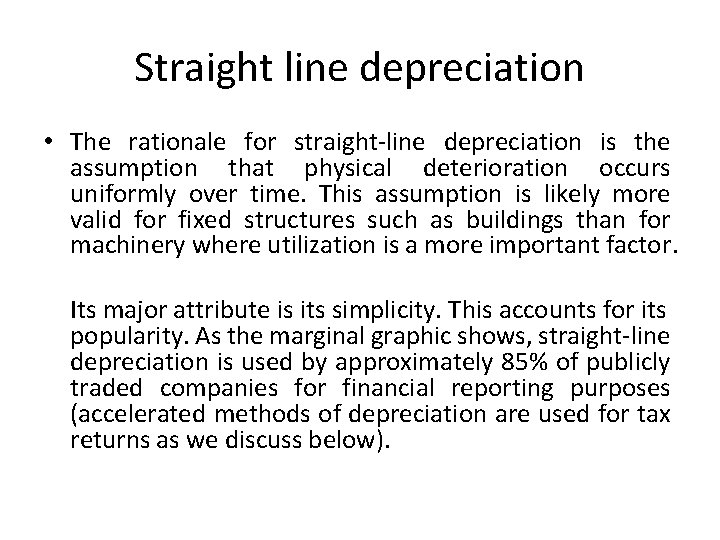 Straight line depreciation

• The rationale for straight-line depreciation is the assumption that physical deterioration occurs uniformly over time. This assumption is likely more valid for fixed structures such as buildings than for machinery where utilization is a more important factor.

Its major attribute is its simplicity. This accounts for its popularity. As the marginal graphic shows, straight-line depreciation is used by approximately 85% of publicly traded companies for financial reporting purposes (accelerated methods of depreciation are used for tax returns as we discuss below).